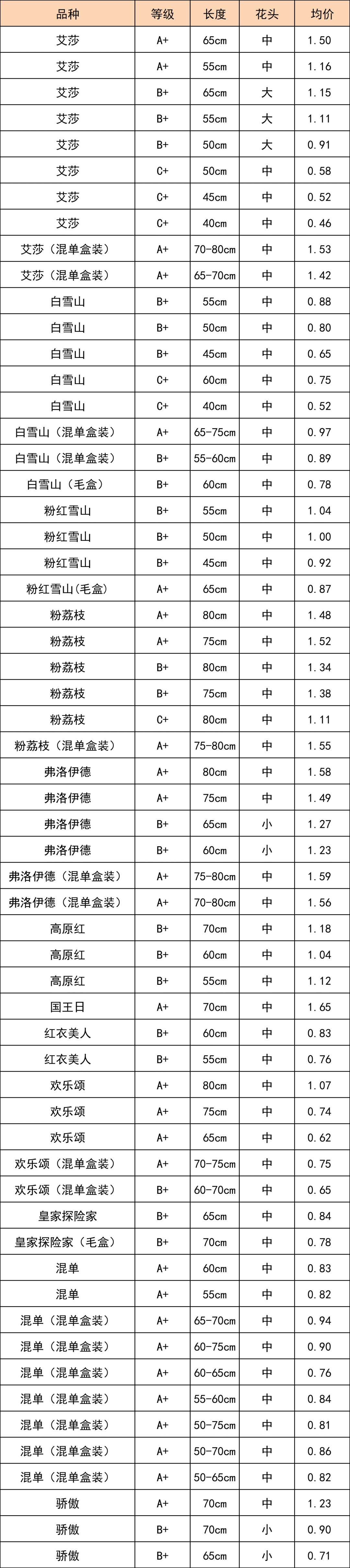 | 品种 | 等级 | 长度 | 花头 | 均价 |
|---|---|---|---|---|
| 艾莎 | A+ | 65cm | 中 | 1.50 |
| 艾莎 | A+ | 55cm | 中 | 1.16 |
| 艾莎 | B+ | 65cm | 大 | 1.15 |
| 艾莎 | B+ | 55cm | 大 | 1.11 |
| 艾莎 | B+ | 50cm | 大 | 0.91 |
| 艾莎 | C+ | 50cm | 中 | 0.58 |
| 艾莎 | C+ | 45cm | 中 | 0.52 |
| 艾莎 | C+ | 40cm | 中 | 0.46 |
| 艾莎（混单盒装） | A+ | 70-80cm | 中 | 1.53 |
| 艾莎（混单盒装） | A+ | 65-70cm | 中 | 1.42 |
| 白雪山 | B+ | 55cm | 中 | 0.88 |
| 白雪山 | B+ | 50cm | 中 | 0.80 |
| 白雪山 | B+ | 45cm | 中 | 0.65 |
| 白雪山 | C+ | 60cm | 中 | 0.75 |
| 白雪山 | C+ | 40cm | 中 | 0.52 |
| 白雪山（混单盒装） | A+ | 65-75cm | 中 | 0.97 |
| 白雪山（混单盒装） | B+ | 55-60cm | 中 | 0.89 |
| 白雪山（毛盒） | B+ | 60cm | 中 | 0.78 |
| 粉红雪山 | B+ | 55cm | 中 | 1.04 |
| 粉红雪山 | B+ | 50cm | 中 | 1.00 |
| 粉红雪山 | B+ | 45cm | 中 | 0.92 |
| 粉红雪山(毛盒) | A+ | 65cm | 中 | 0.87 |
| 粉荔枝 | A+ | 80cm | 中 | 1.48 |
| 粉荔枝 | A+ | 75cm | 中 | 1.52 |
| 粉荔枝 | B+ | 80cm | 中 | 1.34 |
| 粉荔枝 | B+ | 75cm | 中 | 1.38 |
| 粉荔枝 | C+ | 80cm | 中 | 1.11 |
| 粉荔枝（混单盒装） | A+ | 75-80cm | 中 | 1.55 |
| 弗洛伊德 | A+ | 80cm | 中 | 1.58 |
| 弗洛伊德 | A+ | 75cm | 中 | 1.49 |
| 弗洛伊德 | B+ | 65cm | 小 | 1.27 |
| 弗洛伊德 | B+ | 60cm | 小 | 1.23 |
| 弗洛伊德（混单盒装） | A+ | 75-80cm | 中 | 1.59 |
| 弗洛伊德（混单盒装） | A+ | 70-80cm | 中 | 1.56 |
| 高原红 | B+ | 70cm | 中 | 1.18 |
| 高原红 | B+ | 60cm | 中 | 1.04 |
| 高原红 | B+ | 55cm | 中 | 1.12 |
| 国王日 | A+ | 70cm | 中 | 1.65 |
| 红衣美人 | B+ | 60cm | 中 | 0.83 |
| 红衣美人 | B+ | 55cm | 中 | 0.76 |
| 欢乐颂 | A+ | 80cm | 中 | 1.07 |
| 欢乐颂 | A+ | 75cm | 中 | 0.74 |
| 欢乐颂 | A+ | 65cm | 中 | 0.62 |
| 欢乐颂（混单盒装） | A+ | 70-75cm | 中 | 0.75 |
| 欢乐颂（混单盒装） | B+ | 60-70cm | 中 | 0.65 |
| 皇家探险家 | B+ | 65cm | 中 | 0.84 |
| 皇家探险家（毛盒） | B+ | 70cm | 中 | 0.78 |
| 混单 | A+ | 60cm | 中 | 0.83 |
| 混单 | A+ | 55cm | 中 | 0.82 |
| 混单（混单盒装） | A+ | 65-70cm | 中 | 0.94 |
| 混单（混单盒装） | A+ | 60-75cm | 中 | 0.90 |
| 混单（混单盒装） | A+ | 60-65cm | 中 | 0.76 |
| 混单（混单盒装） | A+ | 55-60cm | 中 | 0.84 |
| 混单（混单盒装） | A+ | 50-75cm | 中 | 0.81 |
| 混单（混单盒装） | A+ | 50-70cm | 中 | 0.86 |
| 混单（混单盒装） | A+ | 50-65cm | 中 | 0.82 |
| 骄傲 | A+ | 70cm | 中 | 1.23 |
| 骄傲 | B+ | 70cm | 小 | 0.90 |
| 骄傲 | B+ | 65cm | 小 | 0.71 |